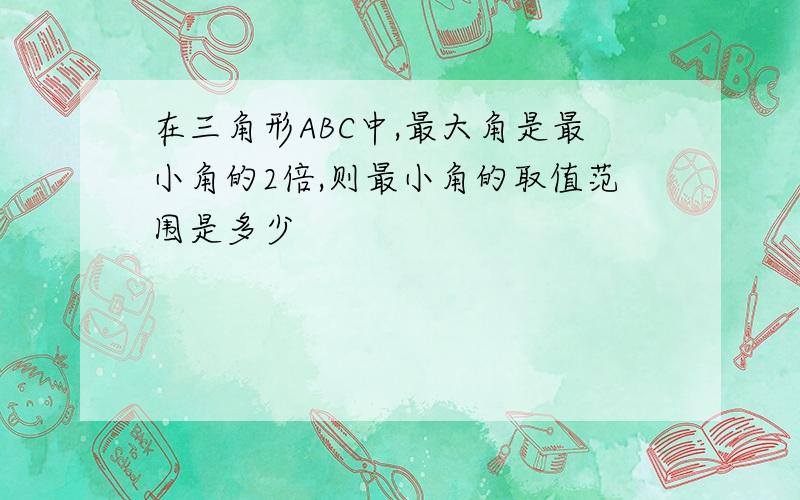 在三角形ABC中,最大角是最小角的2倍,则最小角的取值范围是多少